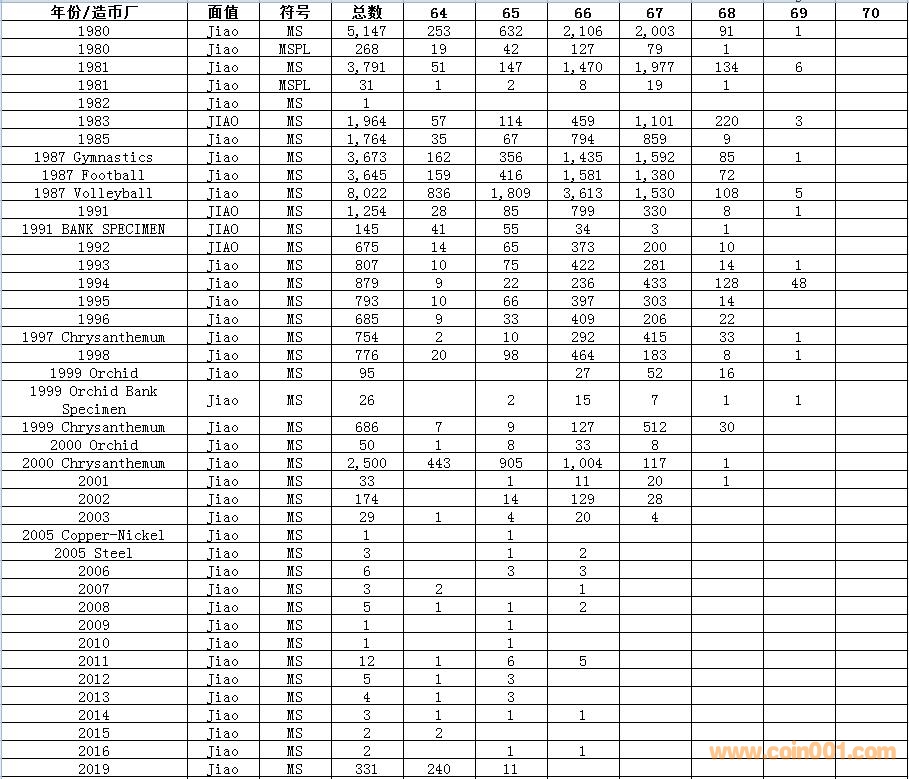 | 年份/造币厂 | 面值 | 符号 | 总数 | 64 | 65 | 66 | 67 | 68 | 69 | 70 |
|---|---|---|---|---|---|---|---|---|---|---|
| 1980 | Jiao | MS | 5,147 | 253 | 632 | 2,106 | 2,003 | 91 | 1 | |
| 1980 | Jiao | MSPL | 268 | 19 | 42 | 127 | 79 | 1 | | |
| 1981 | Jiao | MS | 3,791 | 51 | 147 | 1,470 | 1,977 | 134 | 6 | |
| 1981 | Jiao | MSPL | 31 | 1 | 2 | 8 | 19 | 1 | | |
| 1982 | Jiao | MS | 1 | | | | | | | |
| 1983 | JIAO | MS | 1,964 | 57 | 114 | 459 | 1,101 | 220 | 3 | |
| 1985 | Jiao | MS | 1,764 | 35 | 67 | 794 | 859 | 9 | | |
| 1987 Gymnastics | Jiao | MS | 3,673 | 162 | 356 | 1,435 | 1,592 | 85 | 1 | |
| 1987 Football | Jiao | MS | 3,645 | 159 | 416 | 1,581 | 1,380 | 72 | | |
| 1987 Volleyball | Jiao | MS | 8,022 | 836 | 1,809 | 3,613 | 1,530 | 108 | 5 | |
| 1991 | JIAO | MS | 1,254 | 28 | 85 | 799 | 330 | 8 | 1 | |
| 1991 BANK SPECIMEN | JIAO | MS | 145 | 41 | 55 | 34 | 3 | 1 | | |
| 1992 | JIAO | MS | 675 | 14 | 65 | 373 | 200 | 10 | | |
| 1993 | Jiao | MS | 807 | 10 | 75 | 422 | 281 | 14 | 1 | |
| 1994 | Jiao | MS | 879 | 9 | 22 | 236 | 433 | 128 | 48 | |
| 1995 | Jiao | MS | 793 | 10 | 66 | 397 | 303 | 14 | | |
| 1996 | Jiao | MS | 685 | 9 | 33 | 409 | 206 | 22 | | |
| 1997 Chrysanthemum | Jiao | MS | 754 | 2 | 10 | 292 | 415 | 33 | 1 | |
| 1998 | Jiao | MS | 776 | 20 | 98 | 464 | 183 | 8 | 1 | |
| 1999 Orchid | Jiao | MS | 95 | | | 27 | 52 | 16 | | |
| 1999 Orchid Bank Specimen | Jiao | MS | 26 | | 2 | 15 | 7 | 1 | 1 | |
| 1999 Chrysanthemum | Jiao | MS | 686 | 7 | 9 | 127 | 512 | 30 | | |
| 2000 Orchid | Jiao | MS | 50 | 1 | 8 | 33 | 8 | | | |
| 2000 Chrysanthemum | Jiao | MS | 2,500 | 443 | 905 | 1,004 | 117 | 1 | | |
| 2001 | Jiao | MS | 33 | | 1 | 11 | 20 | 1 | | |
| 2002 | Jiao | MS | 174 | | 14 | 129 | 28 | | | |
| 2003 | Jiao | MS | 29 | 1 | 4 | 20 | 4 | | | |
| 2005 Copper-Nickel | Jiao | MS | 1 | | 1 | | | | | |
| 2005 Steel | Jiao | MS | 3 | | 1 | 2 | | | | |
| 2006 | Jiao | MS | 6 | | 3 | 3 | | | | |
| 2007 | Jiao | MS | 3 | 2 | | 1 | | | | |
| 2008 | Jiao | MS | 5 | 1 | 1 | 2 | | | | |
| 2009 | Jiao | MS | 1 | | 1 | | | | | |
| 2010 | Jiao | MS | 1 | | 1 | | | | | |
| 2011 | Jiao | MS | 12 | 1 | 6 | 5 | | | | |
| 2012 | Jiao | MS | 5 | 1 | 3 | | | | | |
| 2013 | Jiao | MS | 4 | 1 | 3 | | | | | |
| 2014 | Jiao | MS | 3 | 1 | 1 | 1 | | | | |
| 2015 | Jiao | MS | 2 | 2 | | | | | | |
| 2016 | Jiao | MS | 2 | | 1 | 1 | | | | |
| 2019 | Jiao | MS | 331 | 240 | 11 | | | | | |

www.coin001.com